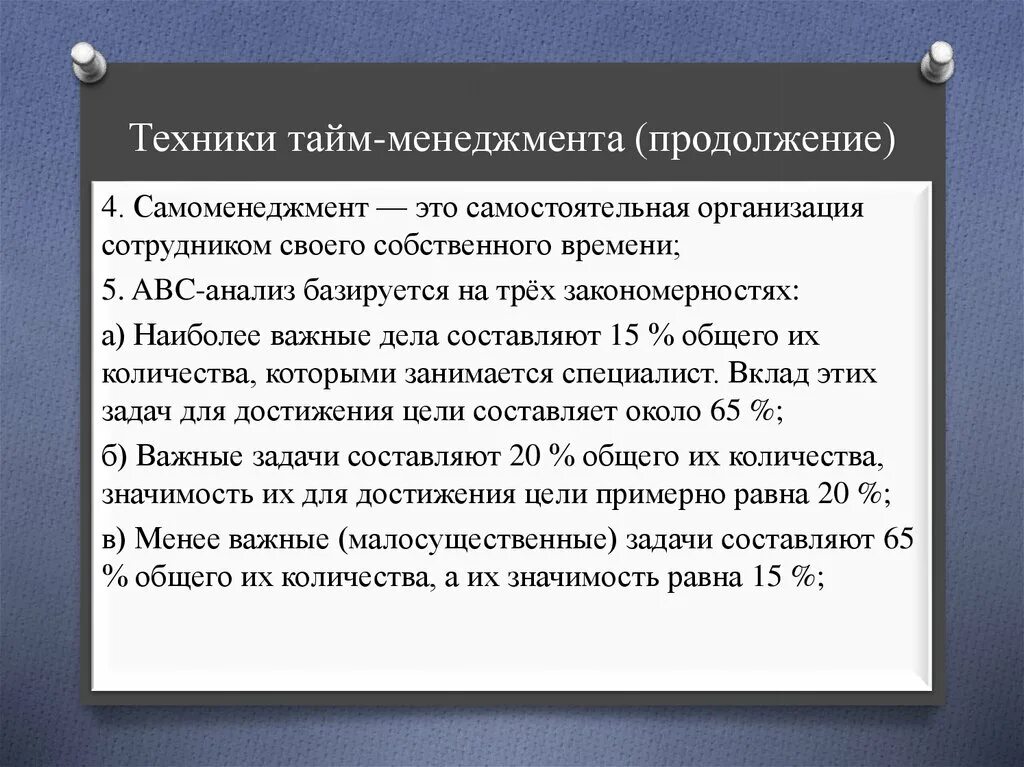 Техники тайм-менеджмента (продолжение)

4. Самоменеджмент — это самостоятельная организация сотрудником своего собственного времени;

5. ABC-анализ базируется на трёх закономерностях:

а) Наиболее важные дела составляют 15 % общего их количества, которыми занимается специалист. Вклад этих задач для достижения цели составляет около 65 %;

б) Важные задачи составляют 20 % общего их количества, значимость их для достижения цели примерно равна 20 %;

в) Менее важные (малосущественные) задачи составляют 65 % общего их количества, а их значимость равна 15 %;